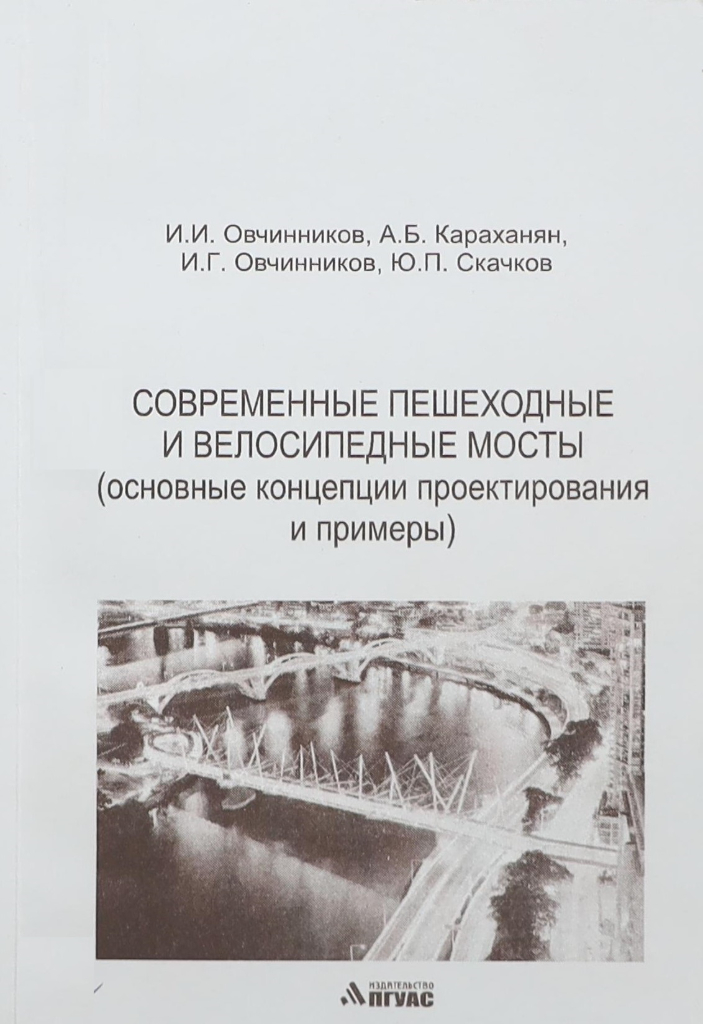 И.И. Овчинников, А.Б. Караханян, И.Г. Овчинников, Ю.П. Скачков

СОВРЕМЕННЫЕ ПЕШЕХОДНЫЕ И ВЕЛОСИПЕДНЫЕ МОСТЫ
(основные концепции проектирования и примеры)

ИЗДАТЕЛЬСТВО
ПГУАС